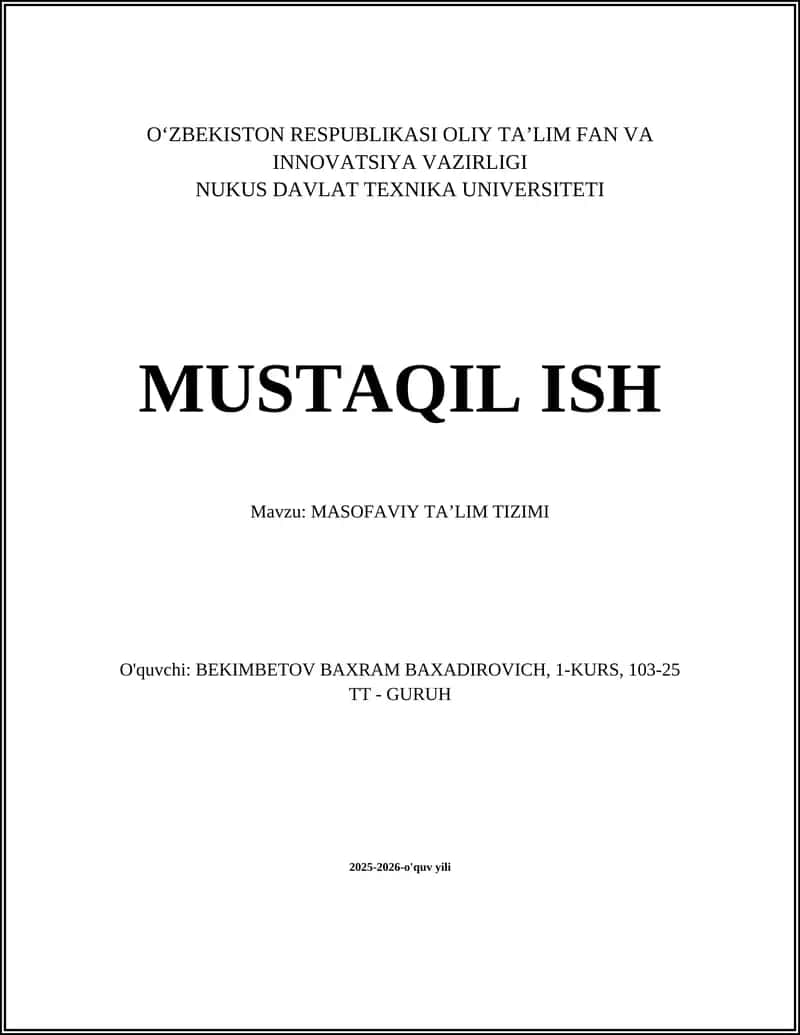 O‘ZBEKISTON RESPUBLIKASI OLIY TA’LIM FAN VA INNOVATSIYA VAZIRLIGI
NUKUS DAVLAT TEXNIKA UNIVERSITETI

MUSTAQIL ISH

Mavzu: MASOFAVIY TA’LIM TIZIMI

O'quvchi: BEKIMBETOV BAXRAM BAXADIROVICH, 1-KURS, 103-25 TT - GURUH

2025-2026-o'quv yili